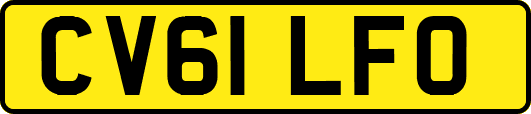 CV61 LFO